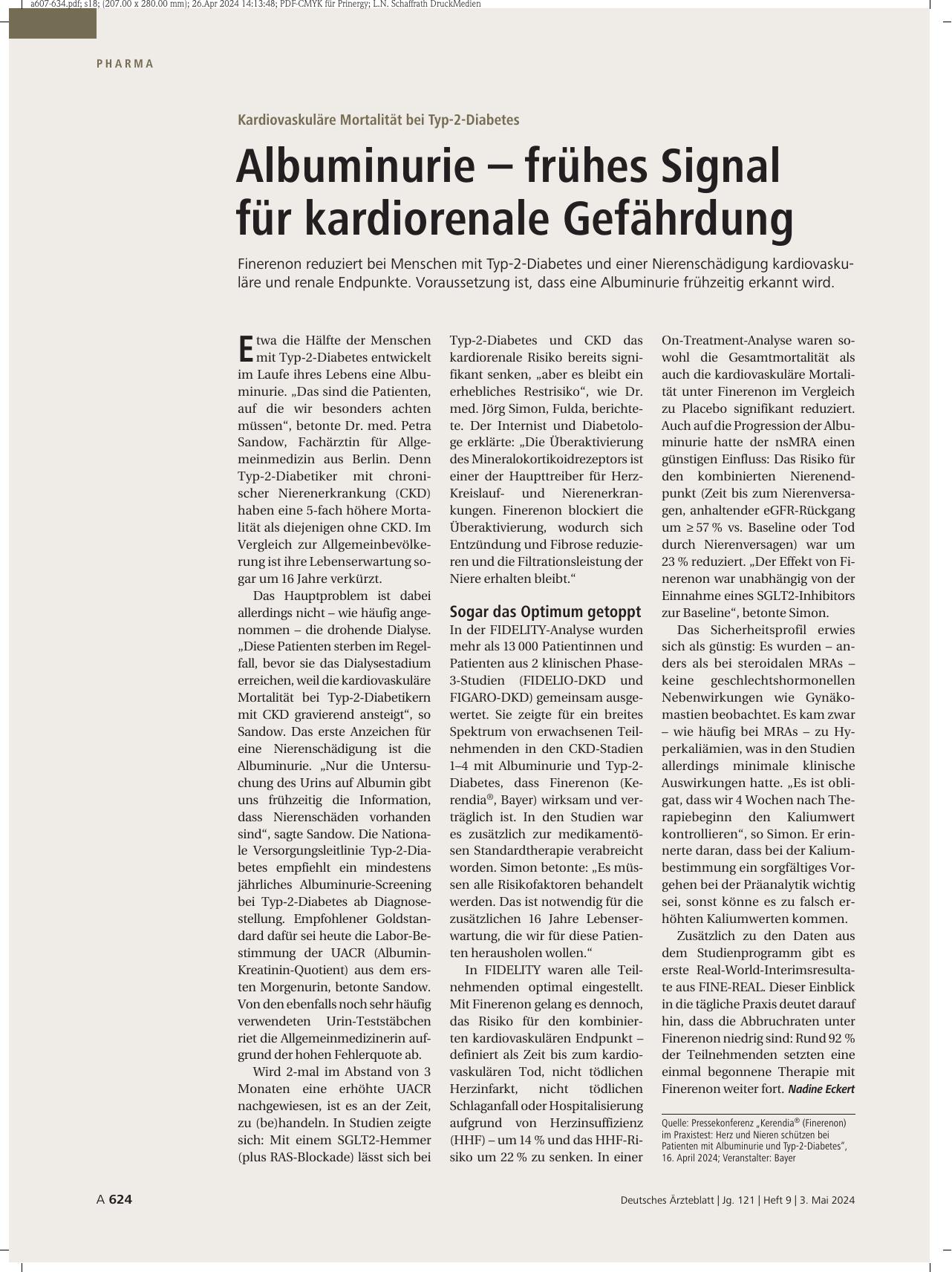 a607-634.pdf; s18; (207.00 x 280.00 mm); 26.Apr 2024 14:13:48; PDF-CMYK für Prinergy; L.N. Schaffrath DruckMedien

PHARMA

Kardiovaskuläre Mortalität bei Typ-2-Diabetes

Albuminurie – frühes Signal für kardiorenale Gefährdung

Finerenon reduziert bei Menschen mit Typ-2-Diabetes und einer Nierenschädigung kardiovaskuläre und renale Endpunkte. Voraussetzung ist, dass eine Albuminurie frühzeitig erkannt wird.

Etwa die Hälfte der Menschen mit Typ-2-Diabetes entwickelt im Laufe ihres Lebens eine Albuminurie. „Das sind die Patienten, auf die wir besonders achten müssen“, betonte Dr. med. Petra Sandow, Fachärztin für Allgemeinmedizin aus Berlin. Denn Typ-2-Diabetiker mit chronischer Nierenerkrankung (CKD) haben eine 5-fach höhere Mortalität als diejenigen ohne CKD. Im Vergleich zur Allgemeinbevölkerung ist ihre Lebenserwartung sogar um 16 Jahre verkürzt.

Das Hauptproblem ist dabei allerdings nicht – wie häufig angenommen – die drohende Dialyse. „Diese Patienten sterben im Regelfall, bevor sie das Dialysestadium erreichen, weil die kardiovaskuläre Mortalität bei Typ-2-Diabetikern mit CKD gravierend ansteigt“, so Sandow. Das erste Anzeichen für eine Nierenschädigung ist die Albuminurie. „Nur die Untersuchung des Urins auf Albumin gibt uns frühzeitig die Information, dass Nierenschäden vorhanden sind“, sagte Sandow. Die Nationale Versorgungsleitlinie Typ-2-Diabetes empfiehlt ein mindestens jährliches Albuminurie-Screening bei Typ-2-Diabetes ab Diagnosestellung. Empfohlener Goldstandard dafür sei heute die Labor-Bestimmung der UACR (Albumin-Kreatinin-Quotient) aus dem ersten Morgenurin, betonte Sandow. Von den ebenfalls noch sehr häufig verwendeten Urin-Teststäbchen riet die Allgemeinmedizinerin aufgrund der hohen Fehlerquote ab.

Wird 2-mal im Abstand von 3 Monaten eine erhöhte UACR nachgewiesen, ist es an der Zeit, zu (be)handeln. In Studien zeigte sich: Mit einem SGLT2-Hemmer (plus RAS-Blockade) lässt sich bei Typ-2-Diabetes und CKD das kardiorenale Risiko bereits signifikant senken, „aber es bleibt ein erhebliches Restrisiko“, wie Dr. med. Jörg Simon, Fulda, berichtete. Der Internist und Diabetologe erklärte: „Die Überaktivierung des Mineralokortikoidrezeptors ist einer der Haupttreiber für Herz-Kreislauf- und Nierenerkrankungen. Finerenon blockiert die Überaktivierung, wodurch sich Entzündung und Fibrose reduzieren und die Filtrationsleistung der Niere erhalten bleibt.“

Sogar das Optimum getoppt

In der FIDELITY-Analyse wurden mehr als 13 000 Patientinnen und Patienten aus 2 klinischen Phase-3-Studien (FIDELIO-DKD und FIGARO-DKD) gemeinsam ausgewertet. Sie zeigte für ein breites Spektrum von erwachsenen Teilnehmenden in den CKD-Stadien 1–4 mit Albuminurie und Typ-2-Diabetes, dass Finerenon (Kerendia®, Bayer) wirksam und verträglich ist. In den Studien war es zusätzlich zur medikamentösen Standardtherapie verabreicht worden. Simon betonte: „Es müssen alle Risikofaktoren behandelt werden. Das ist notwendig für die zusätzlichen 16 Jahre Lebenserwartung, die wir für diese Patienten herausholen wollen.“

In FIDELITY waren alle Teilnehmenden optimal eingestellt. Mit Finerenon gelang es dennoch, das Risiko für den kombinierten kardiovaskulären Endpunkt – definiert als Zeit bis zum kardiovaskulären Tod, nicht tödlichen Herzinfarkt, nicht tödlichen Schlaganfall oder Hospitalisierung aufgrund von Herzinsuffizienz (HHF) – um 14 % und das HHF-Risiko um 22 % zu senken. In einer On-Treatment-Analyse waren sowohl die Gesamtmortalität als auch die kardiovaskuläre Mortalität unter Finerenon im Vergleich zu Placebo signifikant reduziert. Auch auf die Progression der Albuminurie hatte der nsMRA einen günstigen Einfluss: Das Risiko für den kombinierten Nierenendpunkt (Zeit bis zum Nierenversagen, anhaltender eGFR-Rückgang um ≥ 57 % vs. Baseline oder Tod durch Nierenversagen) war um 23 % reduziert. „Der Effekt von Finerenon war unabhängig von der Einnahme eines SGLT2-Inhibitors zur Baseline“, betonte Simon.

Das Sicherheitsprofil erwies sich als günstig: Es wurden – anders als bei steroidalen MRAs – keine geschlechtshormonellen Nebenwirkungen wie Gynäkomastien beobachtet. Es kam zwar – wie häufig bei MRAs – zu Hyperkaliämien, was in den Studien allerdings minimale klinische Auswirkungen hatte. „Es ist obligat, dass wir 4 Wochen nach Therapiebeginn den Kaliumwert kontrollieren“, so Simon. Er erinnerte daran, dass bei der Kaliumbestimmung ein sorgfältiges Vorgehen bei der Präanalytik wichtig sei, sonst könne es zu falsch erhöhten Kaliumwerten kommen.

Zusätzlich zu den Daten aus dem Studienprogramm gibt es erste Real-World-Interimsresultate aus FINE-REAL. Dieser Einblick in die tägliche Praxis deutet darauf hin, dass die Abbruchraten unter Finerenon niedrig sind: Rund 92 % der Teilnehmenden setzten eine einmal begonnene Therapie mit Finerenon weiter fort. Nadine Eckert

Quelle: Pressekonferenz „Kerendia® (Finerenon) im Praxistest: Herz und Nieren schützen bei Patienten mit Albuminurie und Typ-2-Diabetes“, 16. April 2024; Veranstalter: Bayer

A 624

Deutsches Ärzteblatt | Jg. 121 | Heft 9 | 3. Mai 2024